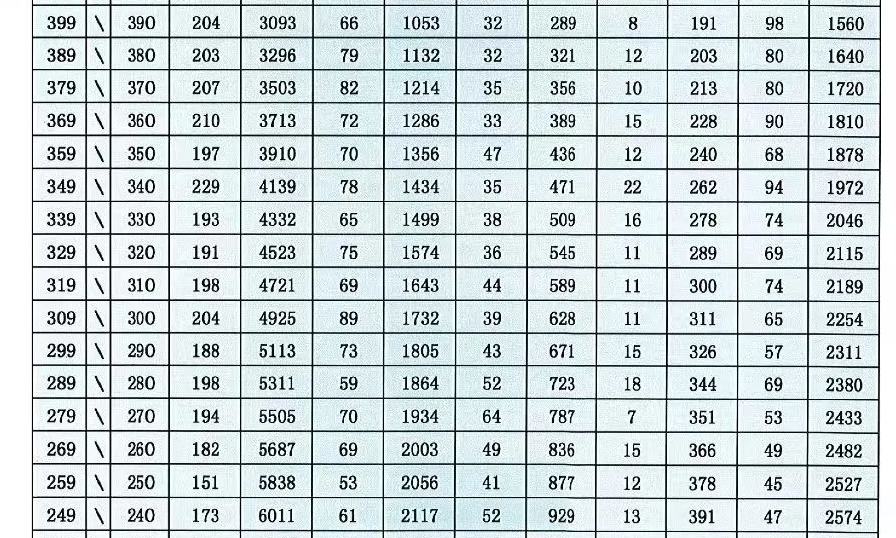 | 399 | \ | 390 | 204 | 3093 | 66 | 1053 | 32 | 289 | 8 | 191 | 98 | 1560 |
|---|---|---|---|---|---|---|---|---|---|---|---|---|
| 389 | \ | 380 | 203 | 3296 | 79 | 1132 | 32 | 321 | 12 | 203 | 80 | 1640 |
| 379 | \ | 370 | 207 | 3503 | 82 | 1214 | 35 | 356 | 10 | 213 | 80 | 1720 |
| 369 | \ | 360 | 210 | 3713 | 72 | 1286 | 33 | 389 | 15 | 228 | 90 | 1810 |
| 359 | \ | 350 | 197 | 3910 | 70 | 1356 | 47 | 436 | 12 | 240 | 68 | 1878 |
| 349 | \ | 340 | 229 | 4139 | 78 | 1434 | 35 | 471 | 22 | 262 | 94 | 1972 |
| 339 | \ | 330 | 193 | 4332 | 65 | 1499 | 38 | 509 | 16 | 278 | 74 | 2046 |
| 329 | \ | 320 | 191 | 4523 | 75 | 1574 | 36 | 545 | 11 | 289 | 69 | 2115 |
| 319 | \ | 310 | 198 | 4721 | 69 | 1643 | 44 | 589 | 11 | 300 | 74 | 2189 |
| 309 | \ | 300 | 204 | 4925 | 89 | 1732 | 39 | 628 | 11 | 311 | 65 | 2254 |
| 299 | \ | 290 | 188 | 5113 | 73 | 1805 | 43 | 671 | 15 | 326 | 57 | 2311 |
| 289 | \ | 280 | 198 | 5311 | 59 | 1864 | 52 | 723 | 18 | 344 | 69 | 2380 |
| 279 | \ | 270 | 194 | 5505 | 70 | 1934 | 64 | 787 | 7 | 351 | 53 | 2433 |
| 269 | \ | 260 | 182 | 5687 | 69 | 2003 | 49 | 836 | 15 | 366 | 49 | 2482 |
| 259 | \ | 250 | 151 | 5838 | 53 | 2056 | 41 | 877 | 12 | 378 | 45 | 2527 |
| 249 | \ | 240 | 173 | 6011 | 61 | 2117 | 52 | 929 | 13 | 391 | 47 | 2574 |